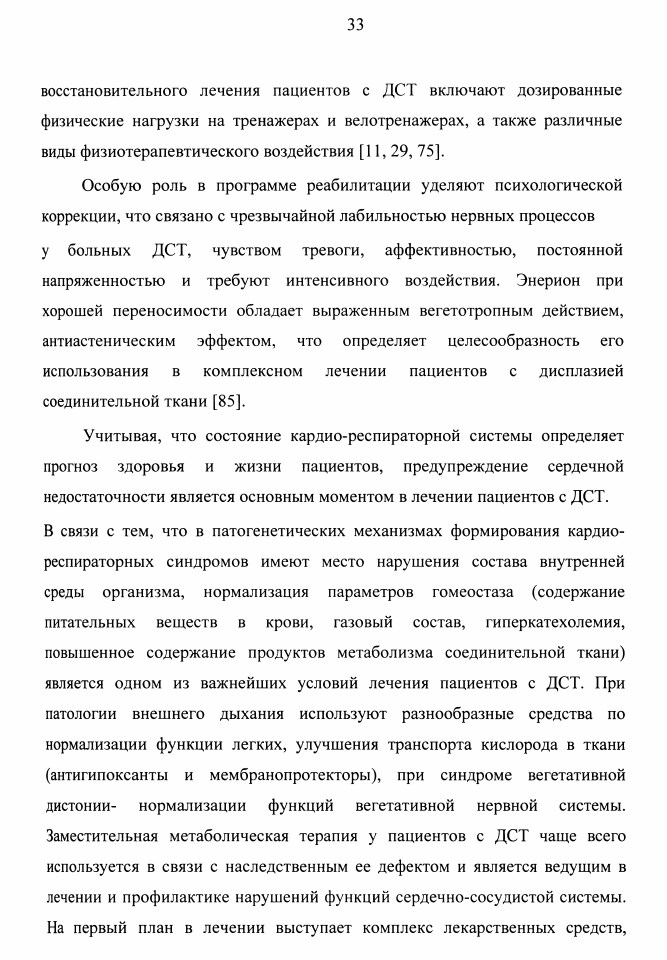 33

восстановительного лечения пациентов с ДСТ включают дозированные физические нагрузки на тренажерах и велотренажерах, а также различные виды физиотерапевтического воздействия [11, 29, 75].

Особую роль в программе реабилитации уделяют психологической коррекции, что связано с чрезвычайной лабильностью нервных процессов

у больных ДСТ, чувством тревоги, аффективностью, постоянной напряженностью и требуют интенсивного воздействия. Энерион при хорошей переносимости обладает выраженным вегетотропным действием, антиастеническим эффектом, что определяет целесообразность его использования в комплексном лечении пациентов с дисплазией соединительной ткани [85].

Учитывая, что состояние кардио-респираторной системы определяет прогноз здоровья и жизни пациентов, предупреждение сердечной недостаточности является основным моментом в лечении пациентов с ДСТ.

В связи с тем, что в патогенетических механизмах формирования кардио-респираторных синдромов имеют место нарушения состава внутренней среды организма, нормализация параметров гомеостаза (содержание питательных веществ в крови, газовый состав, гиперкатехолемия, повышенное содержание продуктов метаболизма соединительной ткани) является одном из важнейших условий лечения пациентов с ДСТ. При патологии внешнего дыхания используют разнообразные средства по нормализации функции легких, улучшения транспорта кислорода в ткани (антигипоксанты и мембранопротекторы), при синдроме вегетативной дистонии- нормализации функций вегетативной нервной системы. Заместительная метаболическая терапия у пациентов с ДСТ чаще всего используется в связи с наследственным ее дефектом и является ведущим в лечении и профилактике нарушений функций сердечно-сосудистой системы. На первый план в лечении выступает комплекс лекарственных средств,